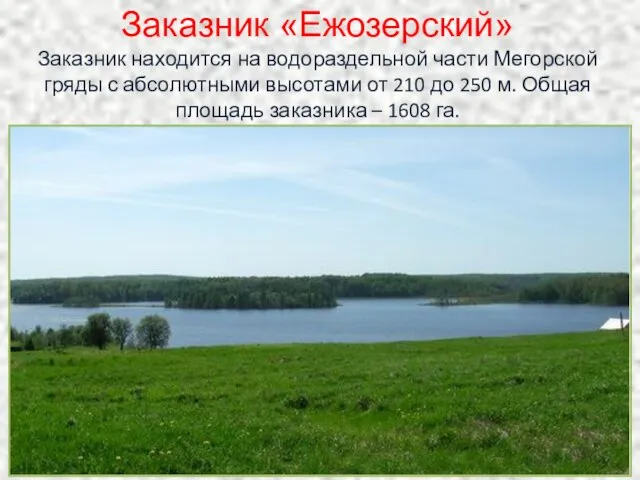 Заказник «Ежозерский»

Заказник находится на водораздельной части Мегорской гряды с абсолютными высотами от 210 до 250 м. Общая площадь заказника – 1608 га.